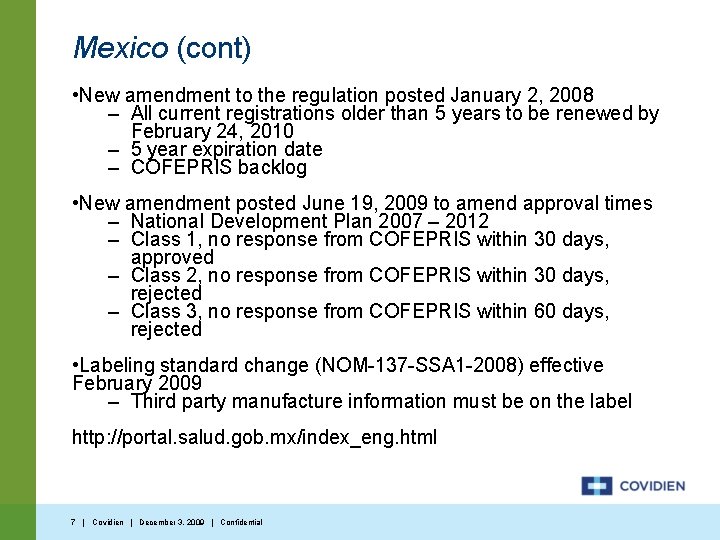 Mexico (cont)

•New amendment to the regulation posted January 2, 2008
– All current registrations older than 5 years to be renewed by February 24, 2010
– 5 year expiration date
– COFEPRIS backlog

•New amendment posted June 19, 2009 to amend approval times
– National Development Plan 2007 – 2012
– Class 1, no response from COFEPRIS within 30 days, approved
– Class 2, no response from COFEPRIS within 30 days, rejected
– Class 3, no response from COFEPRIS within 60 days, rejected

•Labeling standard change (NOM-137-SSA1-2008) effective February 2009
– Third party manufacture information must be on the label

http://portal.salud.gob.mx/index_eng.html

COVIDIEN

7 | Covidien | December 3, 2009 | Confidential